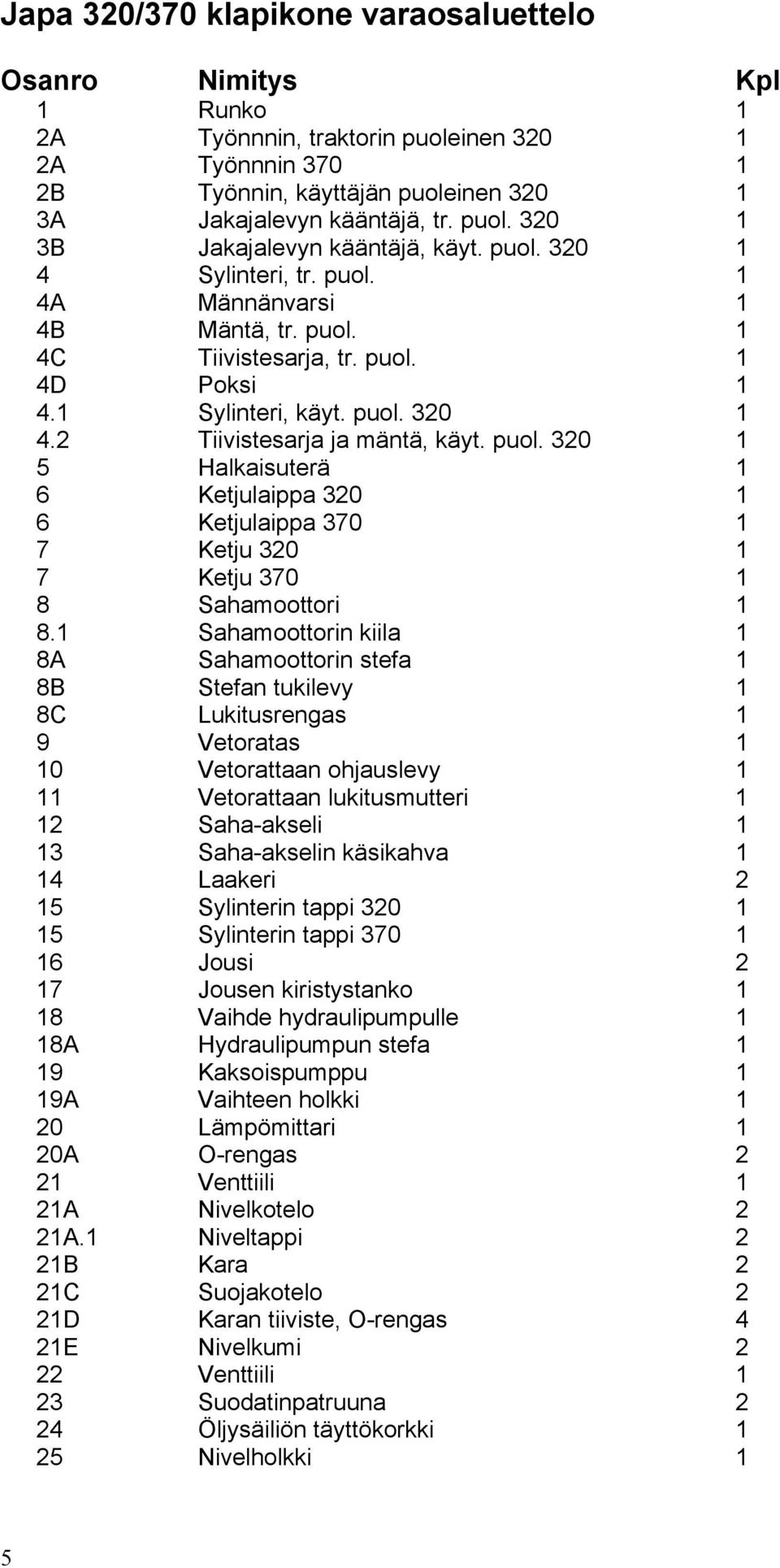 Japa 320/370 klapikone varaosaluettelo

| Osanro | Nimitys | Kpl |
|---|---|---|
| 1 | Runko | 1 |
| 2A | Työnnnin, traktorin puoleinen 320 | 1 |
| 2A | Työnnnin 370 | 1 |
| 2B | Työnnin, käyttäjän puoleinen 320 | 1 |
| 3A | Jakajalevyn kääntäjä, tr. puol. 320 | 1 |
| 3B | Jakajalevyn kääntäjä, käyt. puol. 320 | 1 |
| 4 | Sylinteri, tr. puol. | 1 |
| 4A | Männänvarsi | 1 |
| 4B | Mäntä, tr. puol. | 1 |
| 4C | Tiivistesarja, tr. puol. | 1 |
| 4D | Poksi | 1 |
| 4.1 | Sylinteri, käyt. puol. 320 | 1 |
| 4.2 | Tiivistesarja ja mäntä, käyt. puol. 320 | 1 |
| 5 | Halkaisuterä | 1 |
| 6 | Ketjulaippa 320 | 1 |
| 6 | Ketjulaippa 370 | 1 |
| 7 | Ketju 320 | 1 |
| 7 | Ketju 370 | 1 |
| 8 | Sahamoottori | 1 |
| 8.1 | Sahamoottorin kiila | 1 |
| 8A | Sahamoottorin stefa | 1 |
| 8B | Stefan tukilevy | 1 |
| 8C | Lukitusrengas | 1 |
| 9 | Vetoratas | 1 |
| 10 | Vetorattaan ohjauslevy | 1 |
| 11 | Vetorattaan lukitusmutteri | 1 |
| 12 | Saha-akseli | 1 |
| 13 | Saha-akselin käsikahva | 1 |
| 14 | Laakeri | 2 |
| 15 | Sylinterin tappi 320 | 1 |
| 15 | Sylinterin tappi 370 | 1 |
| 16 | Jousi | 2 |
| 17 | Jousen kiristystanko | 1 |
| 18 | Vaihde hydraulipumpulle | 1 |
| 18A | Hydraulipumpun stefa | 1 |
| 19 | Kaksoispumppu | 1 |
| 19A | Vaihteen holkki | 1 |
| 20 | Lämpömittari | 1 |
| 20A | O-rengas | 2 |
| 21 | Venttiili | 1 |
| 21A | Nivelkotelo | 2 |
| 21A.1 | Niveltappi | 2 |
| 21B | Kara | 2 |
| 21C | Suojakotelo | 2 |
| 21D | Karan tiiviste, O-rengas | 4 |
| 21E | Nivelkumi | 2 |
| 22 | Venttiili | 1 |
| 23 | Suodatinpatruuna | 2 |
| 24 | Öljysäiliön täyttökorkki | 1 |
| 25 | Nivelholkki | 1 |

5